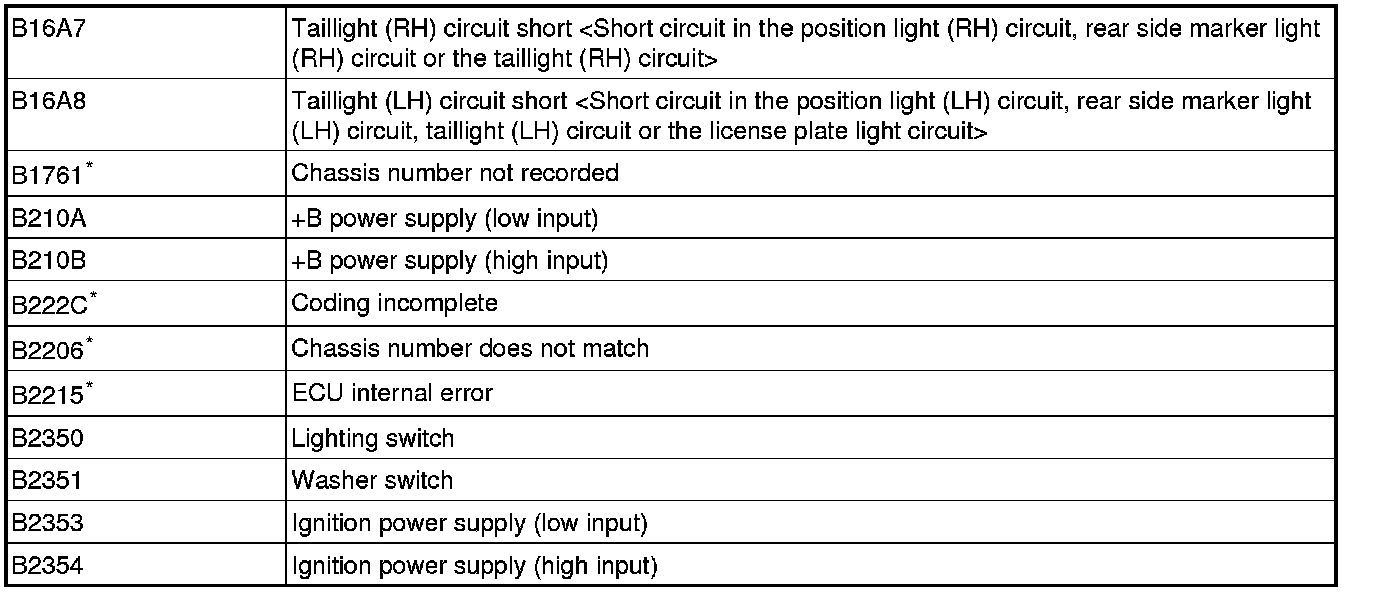 | | |
|---|---|
| B16A7 | Taillight (RH) circuit short <Short circuit in the position light (RH) circuit, rear side marker light (RH) circuit or the taillight (RH) circuit> |
| B16A8 | Taillight (LH) circuit short <Short circuit in the position light (LH) circuit, rear side marker light (LH) circuit, taillight (LH) circuit or the license plate light circuit> |
| B1761$^*$ | Chassis number not recorded |
| B210A | +B power supply (low input) |
| B210B | +B power supply (high input) |
| B222C$^*$ | Coding incomplete |
| B2206$^*$ | Chassis number does not match |
| B2215$^*$ | ECU internal error |
| B2350 | Lighting switch |
| B2351 | Washer switch |
| B2353 | Ignition power supply (low input) |
| B2354 | Ignition power supply (high input) |